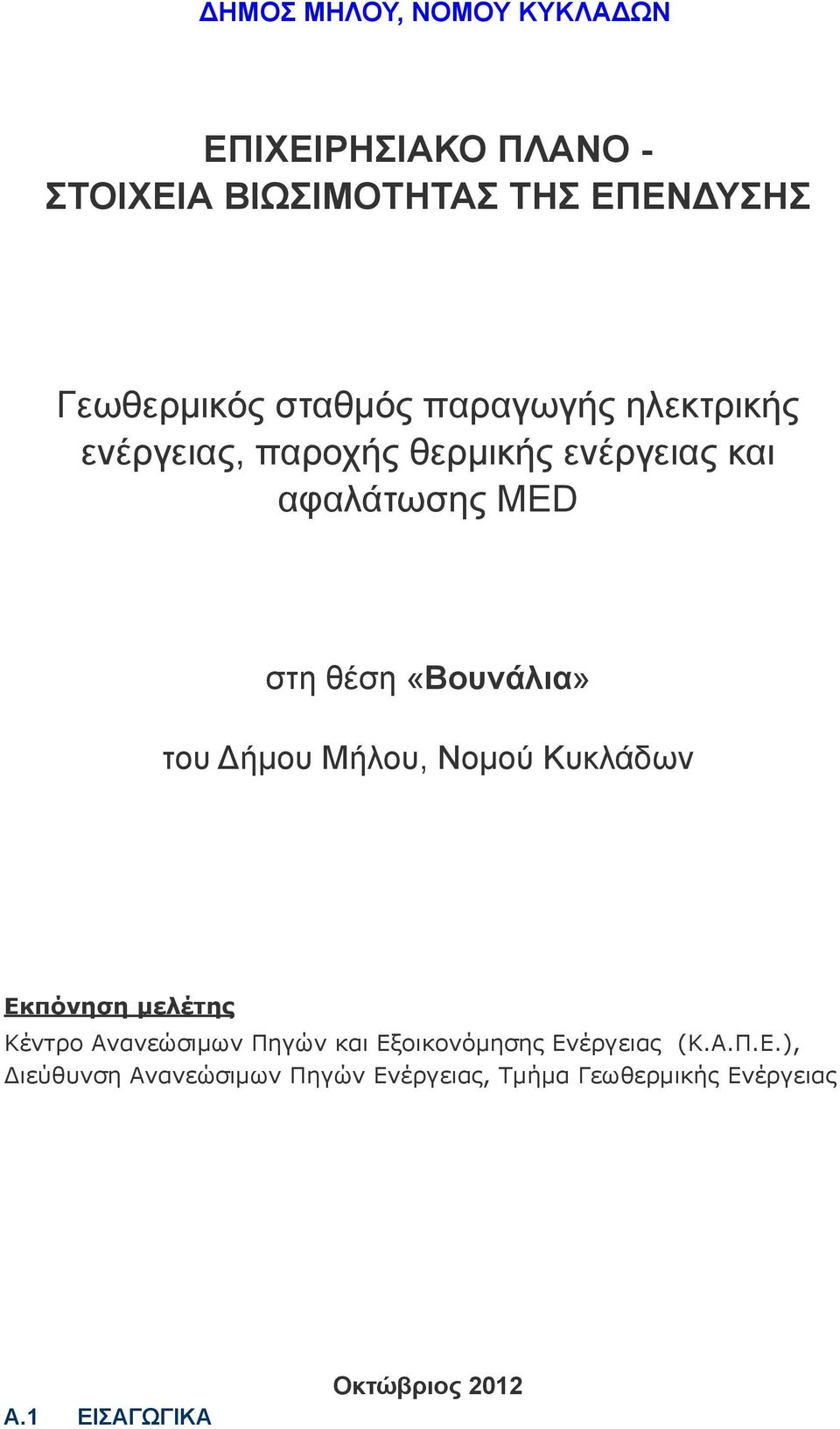 ΔΗΜΟΣ ΜΗΛΟΥ, ΝΟΜΟΥ ΚΥΚΛΑΔΩΝ

ΕΠΙΧΕΙΡΗΣΙΑΚΟ ΠΛΑΝΟ - ΣΤΟΙΧΕΙΑ ΒΙΩΣΙΜΟΤΗΤΑΣ ΤΗΣ ΕΠΕΝΔΥΣΗΣ

Γεωθερμικός σταθμός παραγωγής ηλεκτρικής ενέργειας, παροχής θερμικής ενέργειας και αφαλάτωσης MED

στη θέση «Βουνάλια»

του Δήμου Μήλου, Νομού Κυκλάδων

Εκπόνηση μελέτης

Κέντρο Ανανεώσιμων Πηγών και Εξοικονόμησης Ενέργειας (Κ.Α.Π.Ε.), Διεύθυνση Ανανεώσιμων Πηγών Ενέργειας, Τμήμα Γεωθερμικής Ενέργειας

Οκτώβριος 2012

Α.1 ΕΙΣΑΓΩΓΙΚΑ